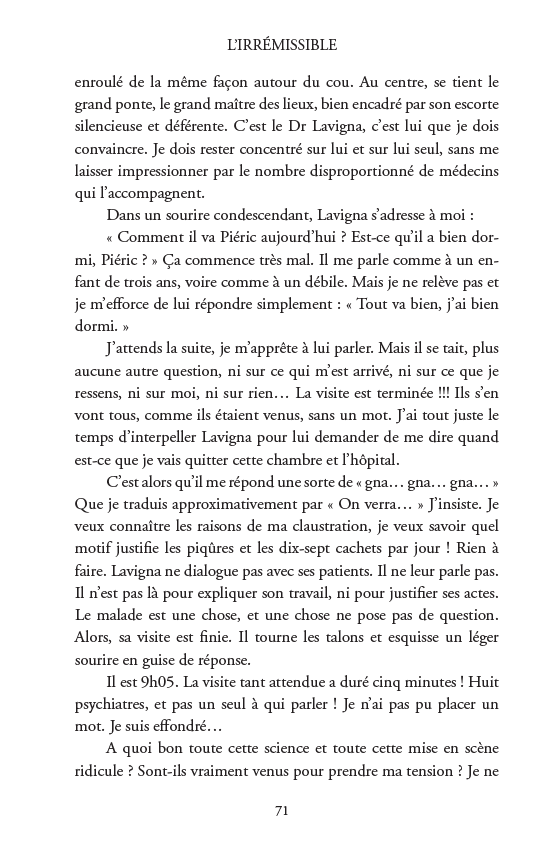 L'IRRÉMISSIBLE

enroulé de la même façon autour du cou. Au centre, se tient le grand ponte, le grand maître des lieux, bien encadré par son escorte silencieuse et déférente. C'est le Dr Lavigna, c'est lui que je dois convaincre. Je dois rester concentré sur lui et sur lui seul, sans me laisser impressionner par le nombre disproportionné de médecins qui l'accompagnent.

Dans un sourire condescendant, Lavigna s'adresse à moi :

« Comment il va Piéric aujourd'hui ? Est-ce qu'il a bien dormi, Piéric ? » Ça commence très mal. Il me parle comme à un enfant de trois ans, voire comme à un débile. Mais je ne relève pas et je m'efforce de lui répondre simplement : « Tout va bien, j'ai bien dormi. »

J'attends la suite, je m'apprête à lui parler. Mais il se tait, plus aucune autre question, ni sur ce qui m'est arrivé, ni sur ce que je ressens, ni sur moi, ni sur rien… La visite est terminée !!! Ils s'en vont tous, comme ils étaient venus, sans un mot. J'ai tout juste le temps d'interpeller Lavigna pour lui demander de me dire quand est-ce que je vais quitter cette chambre et l'hôpital.

C'est alors qu'il me répond une sorte de « gna… gna… gna… » Que je traduis approximativement par « On verra… » J'insiste. Je veux connaître les raisons de ma claustration, je veux savoir quel motif justifie les piqûres et les dix-sept cachets par jour ! Rien à faire. Lavigna ne dialogue pas avec ses patients. Il ne leur parle pas. Il n'est pas là pour expliquer son travail, ni pour justifier ses actes. Le malade est une chose, et une chose ne pose pas de question. Alors, sa visite est finie. Il tourne les talons et esquisse un léger sourire en guise de réponse.

Il est 9h05. La visite tant attendue a duré cinq minutes ! Huit psychiatres, et pas un seul à qui parler ! Je n'ai pas pu placer un mot. Je suis effondré…

A quoi bon toute cette science et toute cette mise en scène ridicule ? Sont-ils vraiment venus pour prendre ma tension ? Je ne

71